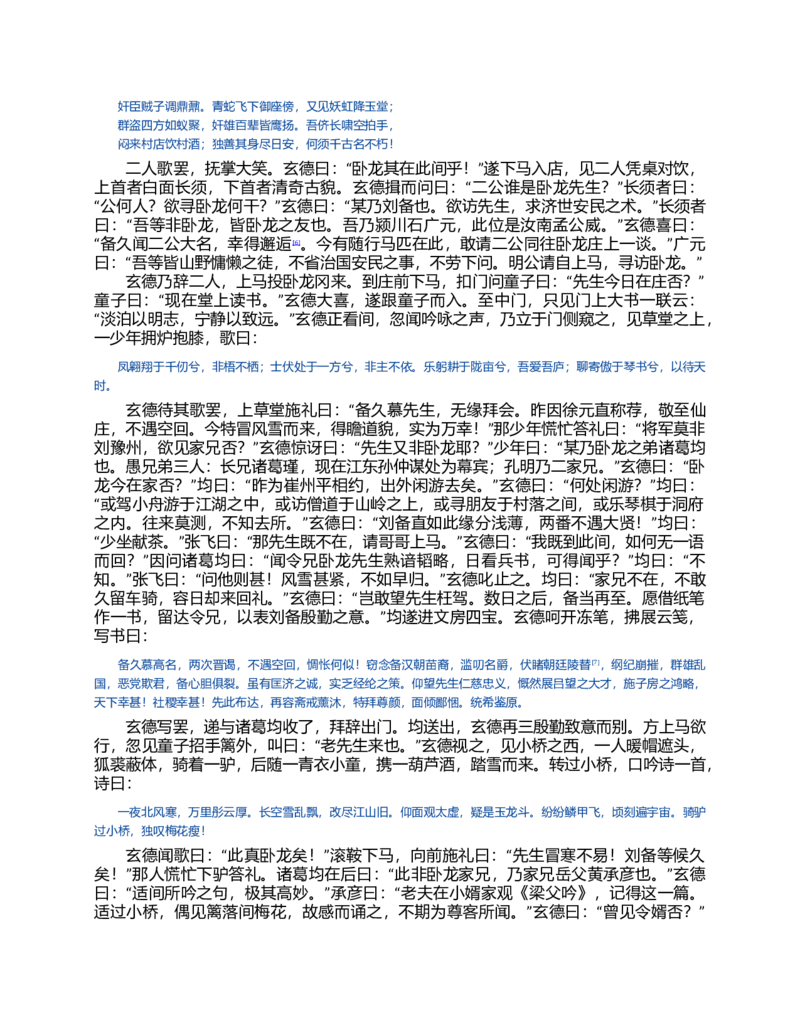 奸臣贼子调鼎鼐。青蛇飞下御座傍，又见妖虹降玉堂；
群盗四方如蚁聚，奸雄百辈皆鹰扬。吾侪长啸空拍手，
闷来村店饮村酒；独善其身尽日安，何须千古名不朽！

二人歌罢，抚掌大笑。玄德曰：“卧龙其在此间乎！”遂下马入店，见二人凭桌对饮，上首者白面长须，下首者清奇古貌。玄德揖而问曰：“二公谁是卧龙先生？”长须者曰：“公何人？欲寻卧龙何干？”玄德曰：“某乃刘备也。欲访先生，求济世安民之术。”长须者曰：“吾等非卧龙，皆卧龙之友也。吾乃颍川石广元，此位是汝南孟公威。”玄德喜曰：“备久闻二公大名，幸得邂逅$^{[6]}$。今有随行马匹在此，敢请二公同往卧龙庄上一谈。”广元曰：“吾等皆山野慵懒之徒，不省治国安民之事，不劳下问。明公请自上马，寻访卧龙。”

玄德乃辞二人，上马投卧龙冈来。到庄前下马，扣门问童子曰：“先生今日在庄否？”童子曰：“现在堂上读书。”玄德大喜，遂跟童子而入。至中门，只见门上大书一联云：“淡泊以明志，宁静以致远。”玄德正看间，忽闻吟咏之声，乃立于门侧窥之，见草堂之上，一少年拥炉抱膝，歌曰：

凤翱翔于千仞兮，非梧不栖；士伏处于一方兮，非主不依。乐躬耕于陇亩兮，吾爱吾庐；聊寄傲于琴书兮，以待天时。

玄德待其歌罢，上草堂施礼曰：“备久慕先生，无缘拜会。昨因徐元直称荐，敬至仙庄，不遇空回。今特冒风雪而来，得瞻道貌，实为万幸！”那少年慌忙答礼曰：“将军莫非刘豫州，欲见家兄否？”玄德惊讶曰：“先生又非卧龙耶？”少年曰：“某乃卧龙之弟诸葛均也。愚兄弟三人：长兄诸葛瑾，现在江东孙仲谋处为幕宾；孔明乃二家兄。”玄德曰：“卧龙今在家否？”均曰：“昨为崔州平相约，出外闲游去矣。”玄德曰：“何处闲游？”均曰：“或驾小舟游于江湖之中，或访僧道于山岭之上，或寻朋友于村落之间，或乐琴棋于洞府之内。往来莫测，不知去所。”玄德曰：“刘备直如此缘分浅薄，两番不遇大贤！”均曰：“少坐献茶。”张飞曰：“那先生既不在，请哥哥上马。”玄德曰：“我既到此间，如何无一语而回？”因问诸葛均曰：“闻令兄卧龙先生熟谙韬略，日看兵书，可得闻乎？”均曰：“不知。”张飞曰：“问他则甚！风雪甚紧，不如早归。”玄德叱止之。均曰：“家兄不在，不敢久留车骑，容日却来回礼。”玄德曰：“岂敢望先生枉驾。数日之后，备当再至。愿借纸笔作一书，留达令兄，以表刘备殷勤之意。”均遂进文房四宝。玄德呵开冻笔，拂展云笺，写书曰：

备久慕高名，两次晋谒，不遇空回，惆怅何似！窃念备汉朝苗裔，滥叨名爵，伏睹朝廷陵替$^{[7]}$，纲纪崩摧，群雄乱国，恶党欺君，备心胆俱裂。虽有匡济之诚，实乏经纶之策。仰望先生仁慈忠义，慨然展吕望之大才，施子房之鸿略，天下幸甚！社稷幸甚！先此布达，再容斋戒薰沐，特拜尊颜，面倾鄙悃。统希鉴原。

玄德写罢，递与诸葛均收了，拜辞出门。均送出，玄德再三殷勤致意而别。方上马欲行，忽见童子招手篱外，叫曰：“老先生来也。”玄德视之，见小桥之西，一人暖帽遮头，狐裘蔽体，骑着一驴，后随一青衣小童，携一葫芦酒，踏雪而来。转过小桥，口吟诗一首，诗曰：

一夜北风寒，万里彤云厚。长空雪乱飘，改尽江山旧。仰面观太虚，疑是玉龙斗。纷纷鳞甲飞，顷刻遍宇宙。骑驴过小桥，独叹梅花瘦！

玄德闻歌曰：“此真卧龙矣！”滚鞍下马，向前施礼曰：“先生冒寒不易！刘备等候久矣！”那人慌忙下驴答礼。诸葛均在后曰：“此非卧龙家兄，乃家兄岳父黄承彦也。”玄德曰：“适间所吟之句，极其高妙。”承彦曰：“老夫在小婿家观《梁父吟》，记得这一篇。适过小桥，偶见篱落间梅花，故感而诵之，不期为尊客所闻。”玄德曰：“曾见令婿否？”